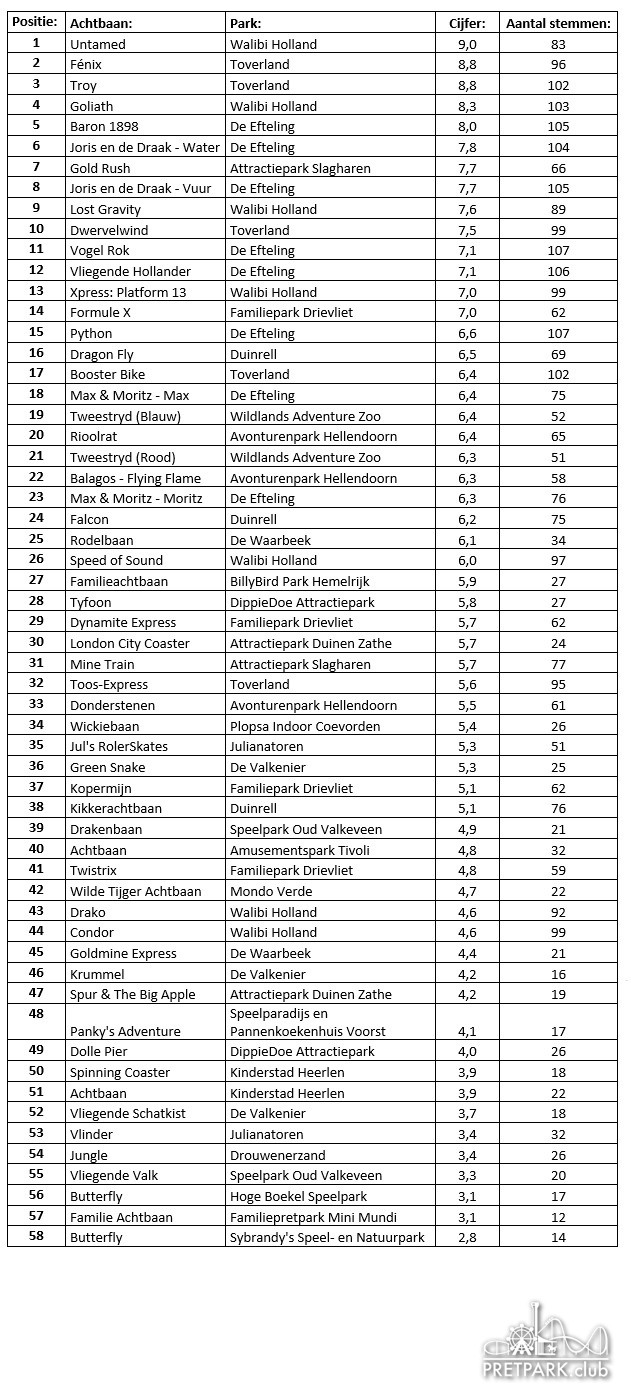 | Positie: | Achtbaan: | Park: | Cijfer: | Aantal stemmen: |
|---|---|---|---|---|
| 1 | Untamed | Walibi Holland | 9,0 | 83 |
| 2 | Fénix | Toverland | 8,8 | 96 |
| 3 | Troy | Toverland | 8,8 | 102 |
| 4 | Goliath | Walibi Holland | 8,3 | 103 |
| 5 | Baron 1898 | De Efteling | 8,0 | 105 |
| 6 | Joris en de Draak - Water | De Efteling | 7,8 | 104 |
| 7 | Gold Rush | Attractiepark Slagharen | 7,7 | 66 |
| 8 | Joris en de Draak - Vuur | De Efteling | 7,7 | 105 |
| 9 | Lost Gravity | Walibi Holland | 7,6 | 89 |
| 10 | Dwervelwind | Toverland | 7,5 | 99 |
| 11 | Vogel Rok | De Efteling | 7,1 | 107 |
| 12 | Vliegende Hollander | De Efteling | 7,1 | 106 |
| 13 | Xpress: Platform 13 | Walibi Holland | 7,0 | 99 |
| 14 | Formule X | Familiepark Drievliet | 7,0 | 62 |
| 15 | Python | De Efteling | 6,6 | 107 |
| 16 | Dragon Fly | Duinrell | 6,5 | 69 |
| 17 | Booster Bike | Toverland | 6,4 | 102 |
| 18 | Max & Moritz - Max | De Efteling | 6,4 | 75 |
| 19 | Tweestryd (Blauw) | Wildlands Adventure Zoo | 6,4 | 52 |
| 20 | Rioolrat | Avonturenpark Hellendoorn | 6,4 | 65 |
| 21 | Tweestryd (Rood) | Wildlands Adventure Zoo | 6,3 | 51 |
| 22 | Balagos - Flying Flame | Avonturenpark Hellendoorn | 6,3 | 58 |
| 23 | Max & Moritz - Moritz | De Efteling | 6,3 | 76 |
| 24 | Falcon | Duinrell | 6,2 | 75 |
| 25 | Rodelbaan | De Waarbeek | 6,1 | 34 |
| 26 | Speed of Sound | Walibi Holland | 6,0 | 97 |
| 27 | Familieachtbaan | BillyBird Park Hemelrijk | 5,9 | 27 |
| 28 | Tyfoon | DippieDoe Attractiepark | 5,8 | 27 |
| 29 | Dynamite Express | Familiepark Drievliet | 5,7 | 62 |
| 30 | London City Coaster | Attractiepark Duinen Zathe | 5,7 | 24 |
| 31 | Mine Train | Attractiepark Slagharen | 5,7 | 77 |
| 32 | Toos-Express | Toverland | 5,6 | 95 |
| 33 | Donderstenen | Avonturenpark Hellendoorn | 5,5 | 61 |
| 34 | Wickiebaan | Plopsa Indoor Coevorden | 5,4 | 26 |
| 35 | Jul's RolerSkates | Julianatoren | 5,3 | 51 |
| 36 | Green Snake | De Valkenier | 5,3 | 25 |
| 37 | Kopermijn | Familiepark Drievliet | 5,1 | 62 |
| 38 | Kikkerachtbaan | Duinrell | 5,1 | 76 |
| 39 | Drakenbaan | Speelpark Oud Valkeveen | 4,9 | 21 |
| 40 | Achtbaan | Amusementspark Tivoli | 4,8 | 32 |
| 41 | Twistrix | Familiepark Drievliet | 4,8 | 59 |
| 42 | Wilde Tijger Achtbaan | Mondo Verde | 4,7 | 22 |
| 43 | Drako | Walibi Holland | 4,6 | 92 |
| 44 | Condor | Walibi Holland | 4,6 | 99 |
| 45 | Goldmine Express | De Waarbeek | 4,4 | 21 |
| 46 | Krummel | De Valkenier | 4,2 | 16 |
| 47 | Spur & The Big Apple | Attractiepark Duinen Zathe | 4,2 | 19 |
| 48 | Panky's Adventure | Speelparadijs en Pannenkoekenhuis Voorst | 4,1 | 17 |
| 49 | Dolle Pier | DippieDoe Attractiepark | 4,0 | 26 |
| 50 | Spinning Coaster | Kinderstad Heerlen | 3,9 | 18 |
| 51 | Achtbaan | Kinderstad Heerlen | 3,9 | 22 |
| 52 | Vliegende Schatkist | De Valkenier | 3,7 | 18 |
| 53 | Vlinder | Julianatoren | 3,4 | 32 |
| 54 | Jungle | Drouwenerzand | 3,4 | 26 |
| 55 | Vliegende Valk | Speelpark Oud Valkeveen | 3,3 | 20 |
| 56 | Butterfly | Hoge Boekel Speelpark | 3,1 | 17 |
| 57 | Familie Achtbaan | Familiepretpark Mini Mundi | 3,1 | 12 |
| 58 | Butterfly | Sybrandy's Speel- en Natuurpark | 2,8 | 14 |

PRETPARK.club